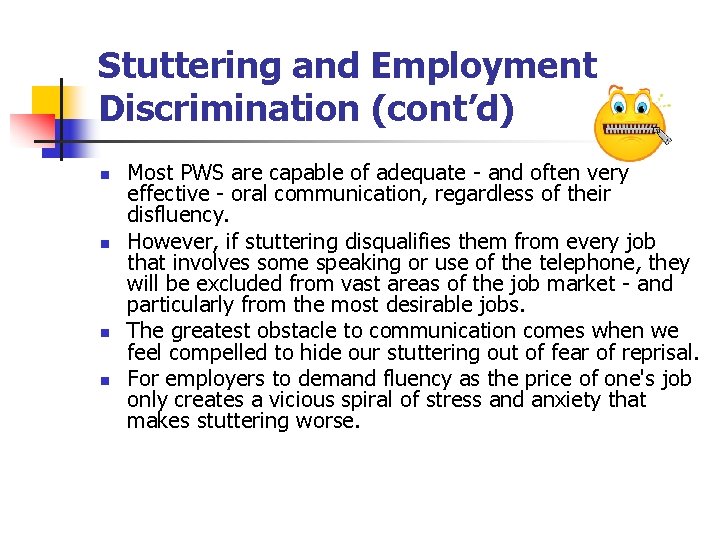 Stuttering and Employment Discrimination (cont'd)

• Most PWS are capable of adequate - and often very effective - oral communication, regardless of their disfluency.
• However, if stuttering disqualifies them from every job that involves some speaking or use of the telephone, they will be excluded from vast areas of the job market - and particularly from the most desirable jobs.
• The greatest obstacle to communication comes when we feel compelled to hide our stuttering out of fear of reprisal.
• For employers to demand fluency as the price of one's job only creates a vicious spiral of stress and anxiety that makes stuttering worse.